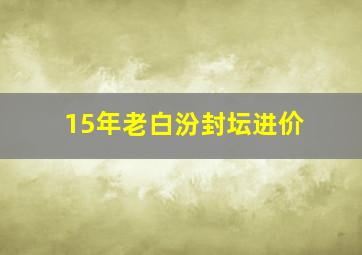 15年老白汾封坛进价